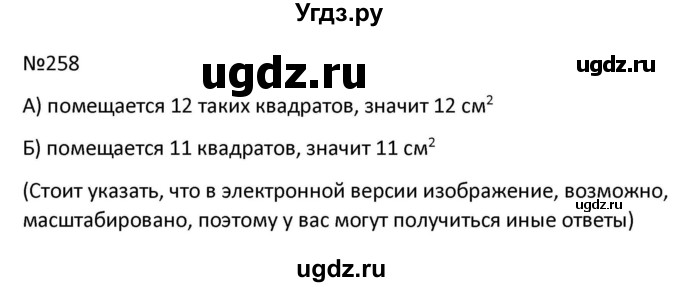 Угдз.ру

№258

ugdz.ru

ugdz.ru

А) помещается 12 таких квадратов, значит 12 см$^2$

Б) помещается 11 квадратов, значит 11 см$^2$

(Стоит указать, что в электронной версии изображение, возможно, масштабировано, поэтому у вас могут получиться иные ответы)

ugdz.ru

ugdz.ru